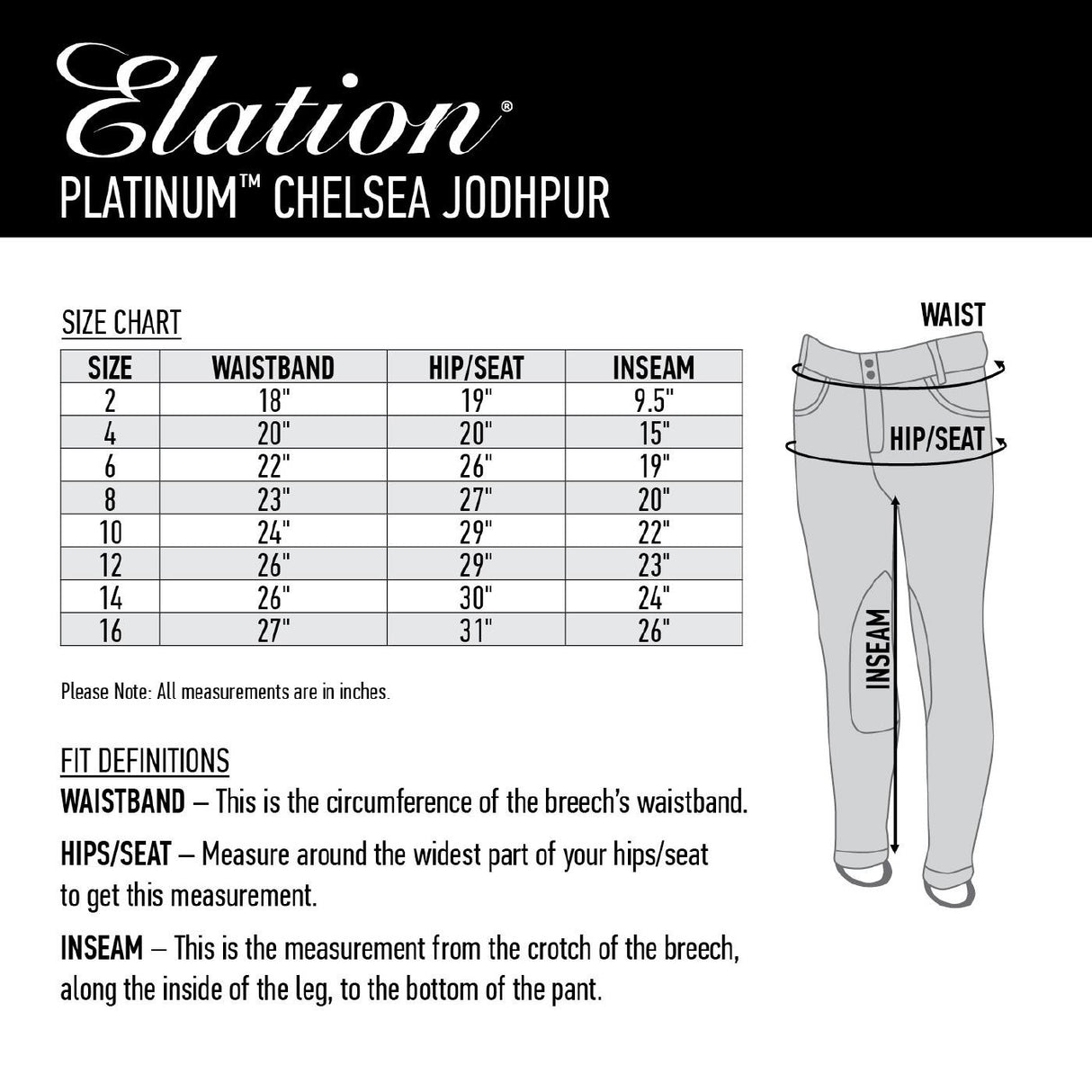 Elation®
PLATINUM™ CHELSEA JODHPUR

SIZE CHART

| SIZE | WAISTBAND | HIP/SEAT | INSEAM |
|---|---|---|---|
| 2 | 18" | 19" | 9.5" |
| 4 | 20" | 20" | 15" |
| 6 | 22" | 26" | 19" |
| 8 | 23" | 27" | 20" |
| 10 | 24" | 29" | 22" |
| 12 | 26" | 29" | 23" |
| 14 | 26" | 30" | 24" |
| 16 | 27" | 31" | 26" |

Please Note: All measurements are in inches.

FIT DEFINITIONS

WAISTBAND – This is the circumference of the breech's waistband.

HIPS/SEAT – Measure around the widest part of your hips/seat to get this measurement.

INSEAM – This is the measurement from the crotch of the breech, along the inside of the leg, to the bottom of the pant.

WAIST

HIP/SEAT

INSEAM